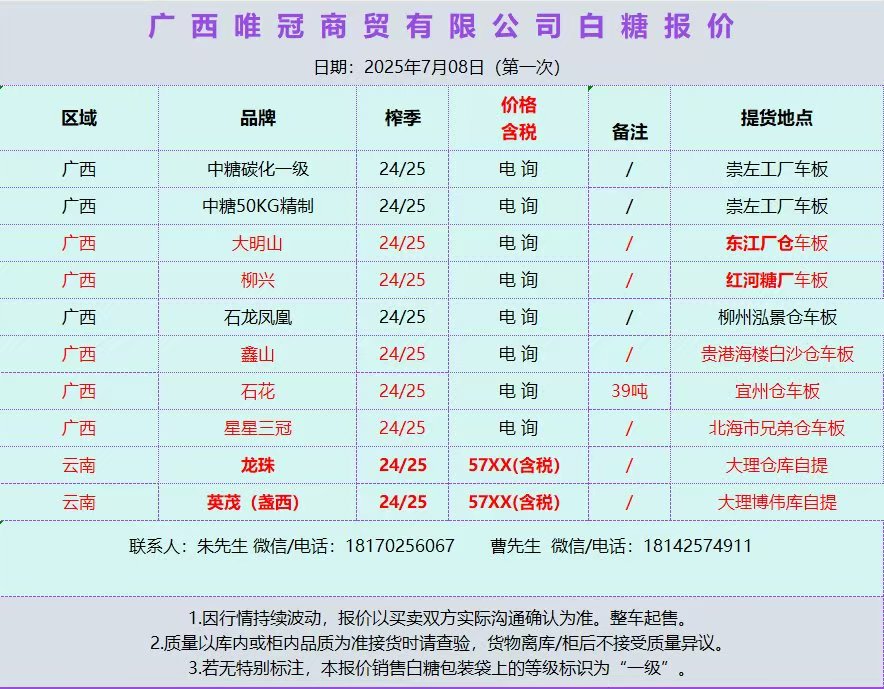 广西唯冠商贸有限公司白糖报价

日期：2025年7月08日（第一次）

| 区域 | 品牌 | 榨季 | 价格 含税 | 备注 | 提货地点 |
|---|---|---|---|---|---|
| 广西 | 中糖碳化一级 | 24/25 | 电 询 | / | 崇左工厂车板 |
| 广西 | 中糖50KG精制 | 24/25 | 电 询 | / | 崇左工厂车板 |
| 广西 | 大明山 | 24/25 | 电 询 | / | 东江厂仓车板 |
| 广西 | 柳兴 | 24/25 | 电 询 | / | 红河糖厂车板 |
| 广西 | 石龙凤凰 | 24/25 | 电 询 | / | 柳州泓景仓车板 |
| 广西 | 鑫山 | 24/25 | 电 询 | / | 贵港海楼白沙仓车板 |
| 广西 | 石花 | 24/25 | 电 询 | 39吨 | 宜州仓车板 |
| 广西 | 星星三冠 | 24/25 | 电 询 | / | 北海市兄弟仓车板 |
| 云南 | 龙珠 | 24/25 | 57XX(含税) | / | 大理仓库自提 |
| 云南 | 英茂（盏西） | 24/25 | 57XX(含税) | / | 大理博伟库自提 |

联系人：朱先生 微信/电话：18170256067　　曹先生 微信/电话：18142574911

1.因行情持续波动，报价以买卖双方实际沟通确认为准。整车起售。
2.质量以库内或柜内品质为准接货时请查验，货物离库/柜后不接受质量异议。
3.若无特别标注，本报价销售白糖包装袋上的等级标识为“一级”。